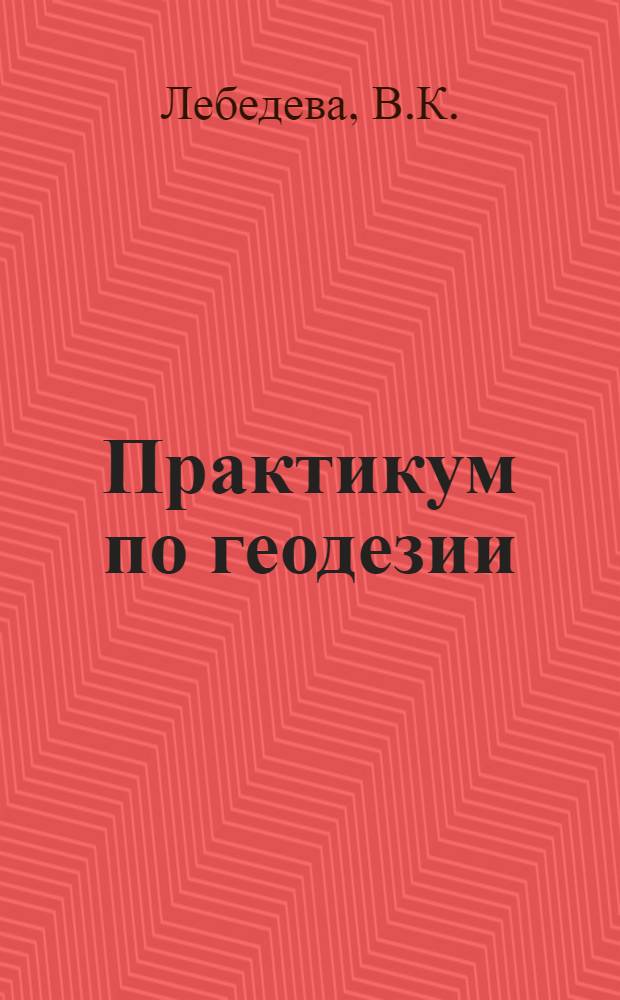 Лебедева, В.К.

Практикум по геодезии